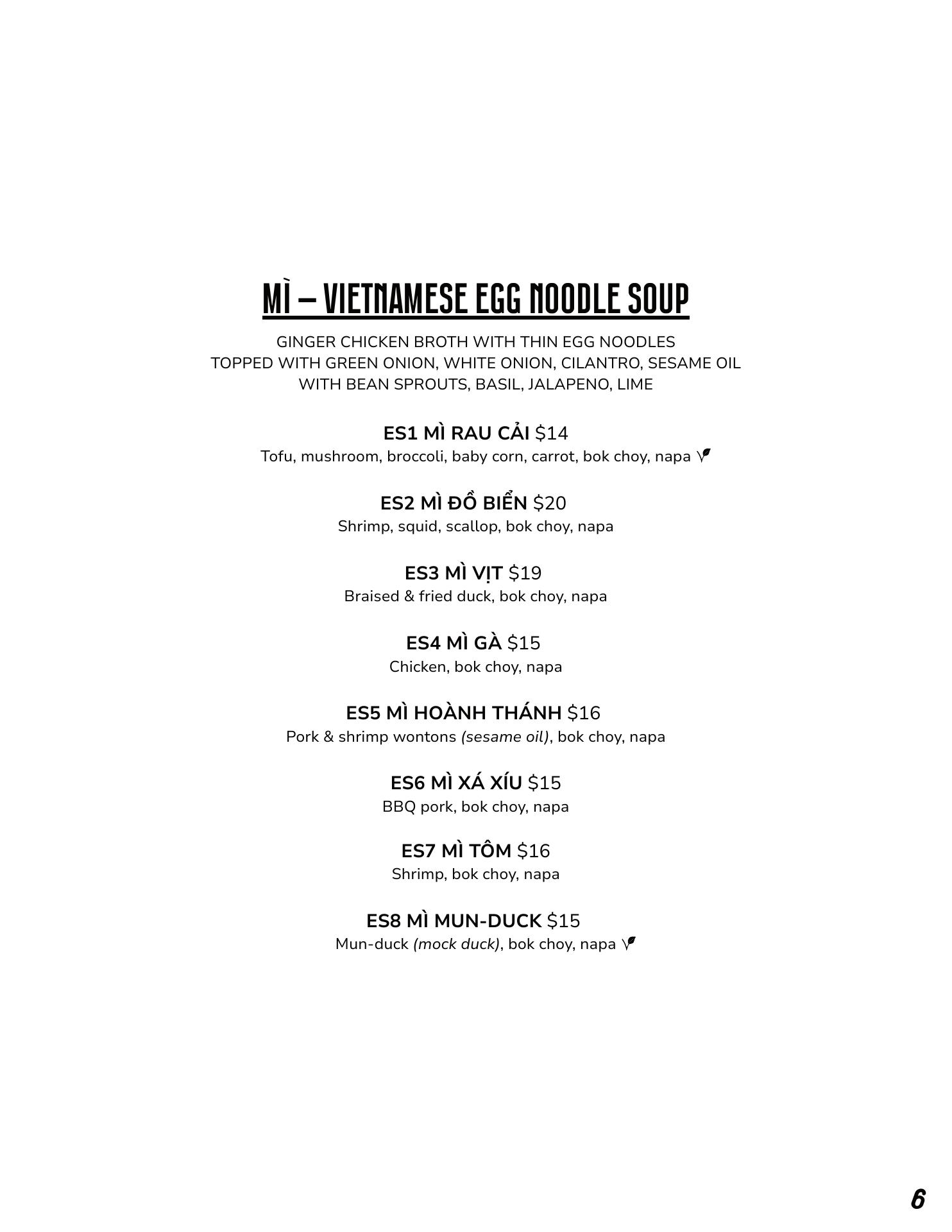 MÌ – VIETNAMESE EGG NOODLE SOUP

GINGER CHICKEN BROTH WITH THIN EGG NOODLES
TOPPED WITH GREEN ONION, WHITE ONION, CILANTRO, SESAME OIL
WITH BEAN SPROUTS, BASIL, JALAPENO, LIME

ES1 MÌ RAU CẢI $14
Tofu, mushroom, broccoli, baby corn, carrot, bok choy, napa

ES2 MÌ ĐỒ BIỂN $20
Shrimp, squid, scallop, bok choy, napa

ES3 MÌ VỊT $19
Braised & fried duck, bok choy, napa

ES4 MÌ GÀ $15
Chicken, bok choy, napa

ES5 MÌ HOÀNH THÁNH $16
Pork & shrimp wontons (sesame oil), bok choy, napa

ES6 MÌ XÁ XÍU $15
BBQ pork, bok choy, napa

ES7 MÌ TÔM $16
Shrimp, bok choy, napa

ES8 MÌ MUN-DUCK $15
Mun-duck (mock duck), bok choy, napa

6